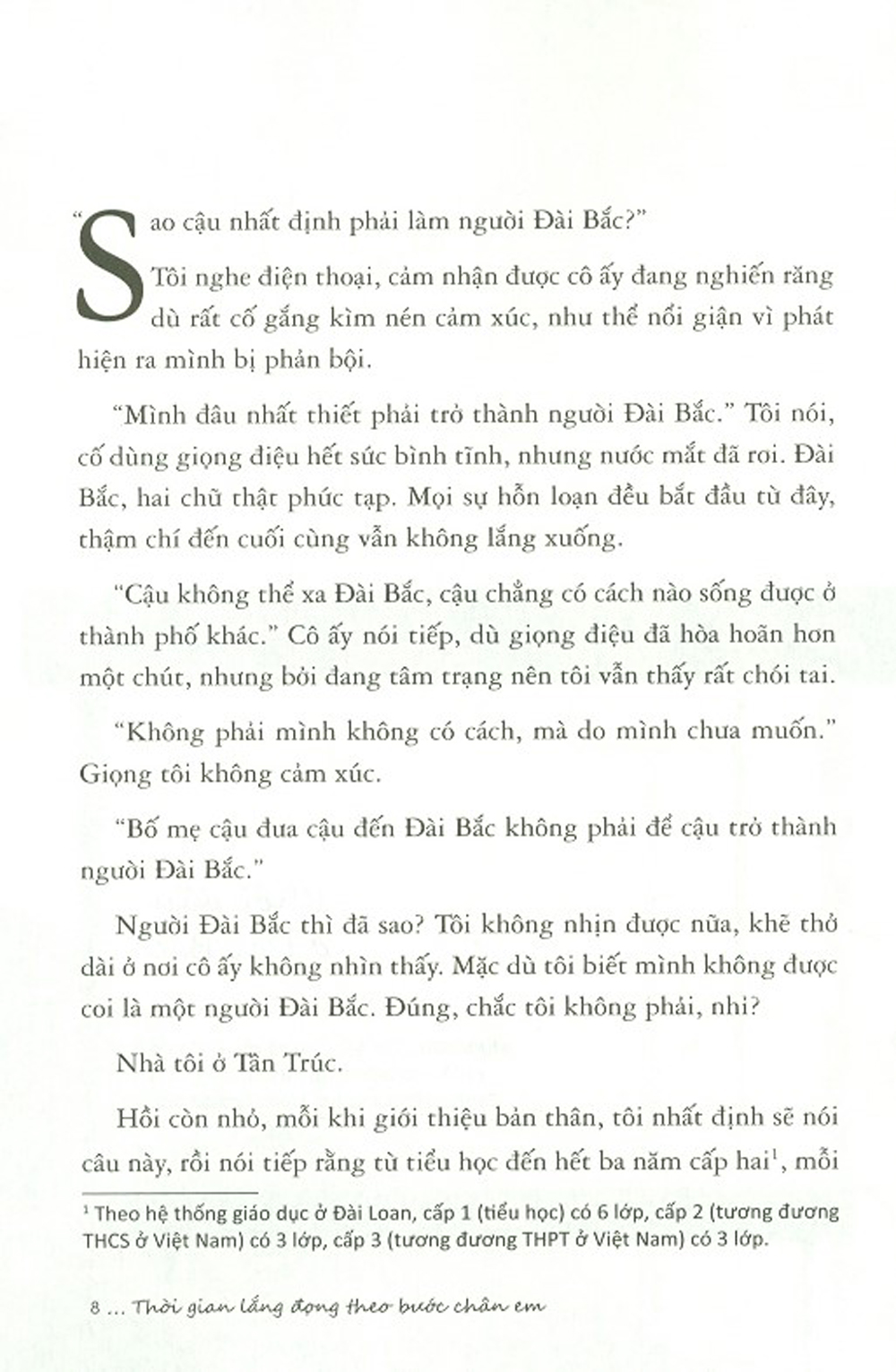 "Sao cậu nhất định phải làm người Đài Bắc?"

Tôi nghe điện thoại, cảm nhận được cô ấy đang nghiến răng dù rất cố gắng kìm nén cảm xúc, như thể nổi giận vì phát hiện ra mình bị phản bội.

"Mình đâu nhất thiết phải trở thành người Đài Bắc." Tôi nói, cố dùng giọng điệu hết sức bình tĩnh, nhưng nước mắt đã rơi. Đài Bắc, hai chữ thật phức tạp. Mọi sự hỗn loạn đều bắt đầu từ đây, thậm chí đến cuối cùng vẫn không lắng xuống.

"Cậu không thể xa Đài Bắc, cậu chẳng có cách nào sống được ở thành phố khác." Cô ấy nói tiếp, dù giọng điệu đã hòa hoãn hơn một chút, nhưng bởi đang tâm trạng nên tôi vẫn thấy rất chói tai.

"Không phải mình không có cách, mà do mình chưa muốn." Giọng tôi không cảm xúc.

"Bố mẹ cậu đưa cậu đến Đài Bắc không phải để cậu trở thành người Đài Bắc."

Người Đài Bắc thì đã sao? Tôi không nhịn được nữa, khẽ thở dài ở nơi cô ấy không nhìn thấy. Mặc dù tôi biết mình không được coi là một người Đài Bắc. Đúng, chắc tôi không phải, nhỉ?

Nhà tôi ở Tân Trúc.

Hồi còn nhỏ, mỗi khi giới thiệu bản thân, tôi nhất định sẽ nói câu này, rồi nói tiếp rằng từ tiểu học đến hết ba năm cấp hai$^1$, mỗi

$^1$ Theo hệ thống giáo dục ở Đài Loan, cấp 1 (tiểu học) có 6 lớp, cấp 2 (tương đương THCS ở Việt Nam) có 3 lớp, cấp 3 (tương đương THPT ở Việt Nam) có 3 lớp.

8 ... Thời gian lắng đọng theo bước chân em